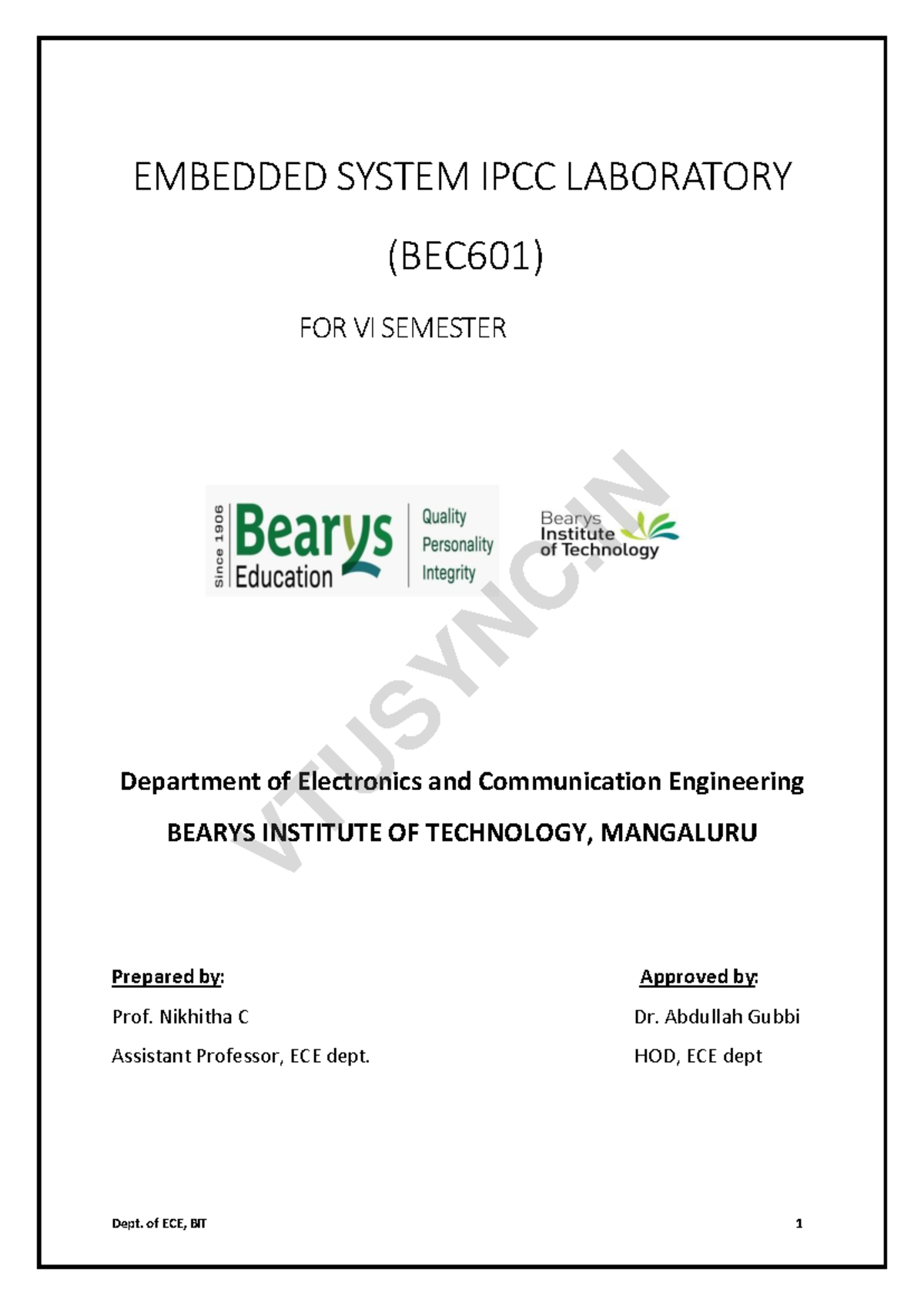 EMBEDDED SYSTEM IPCC LABORATORY

(BEC601)

FOR VI SEMESTER

Since 1906 Bearys Education

Quality
Personality
Integrity

Bearys
Institute
of Technology

Department of Electronics and Communication Engineering

BEARYS INSTITUTE OF TECHNOLOGY, MANGALURU

Prepared by:
Prof. Nikhitha C
Assistant Professor, ECE dept.

Approved by:
Dr. Abdullah Gubbi
HOD, ECE dept

Dept. of ECE, BIT
1

VTUSYNC.IN